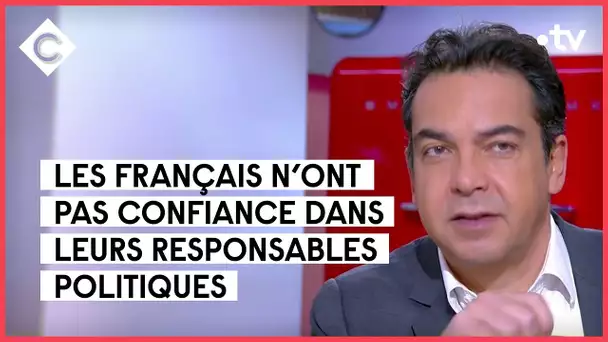 C
.tv
LES FRANÇAIS N'ONT PAS CONFIANCE DANS LEURS RESPONSABLES POLITIQUES